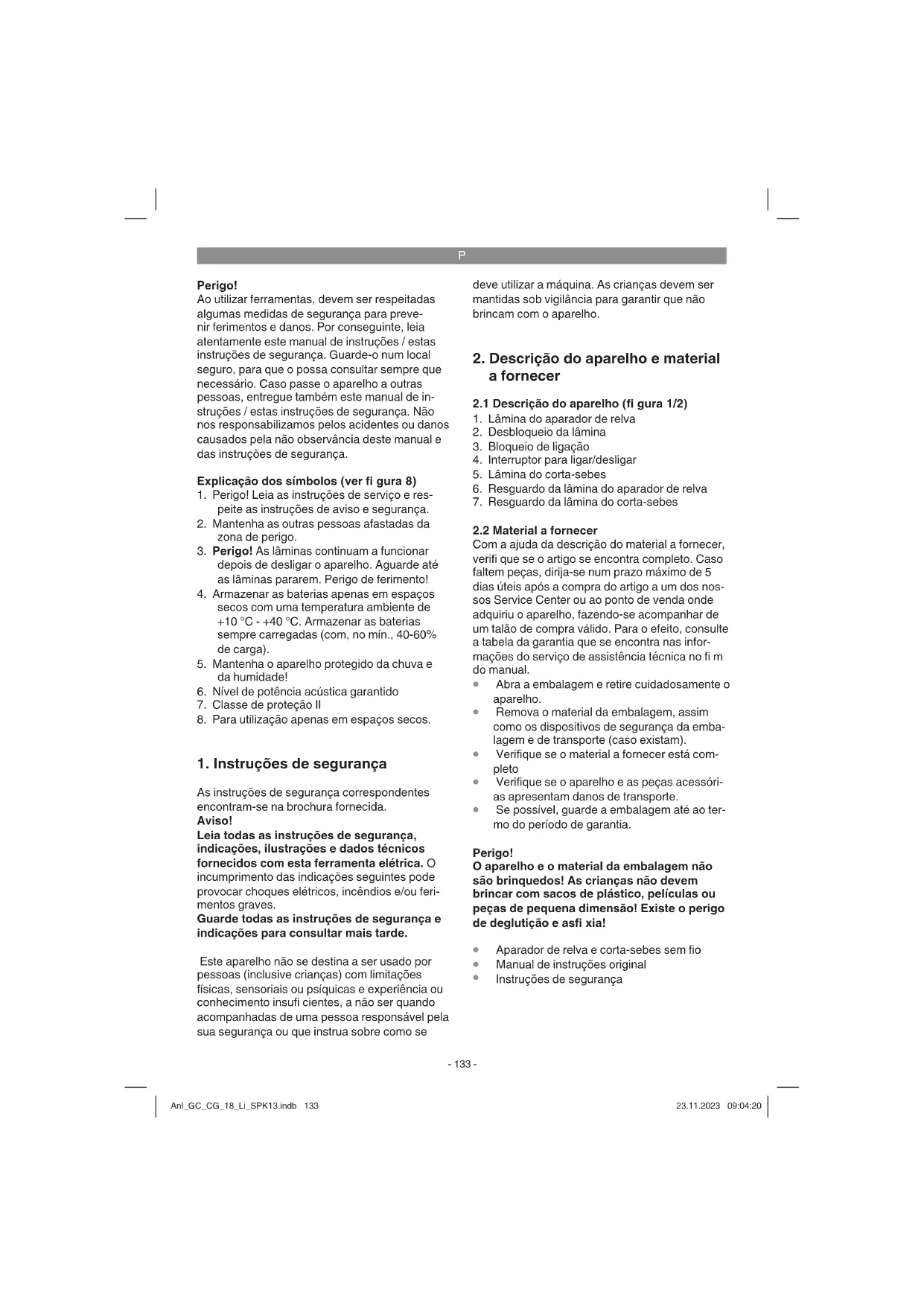 P

Perigo!
Ao utilizar ferramentas, devem ser respeitadas algumas medidas de segurança para prevenir ferimentos e danos. Por conseguinte, leia atentamente este manual de instruções / estas instruções de segurança. Guarde-o num local seguro, para que o possa consultar sempre que necessário. Caso passe o aparelho a outras pessoas, entregue também este manual de instruções / estas instruções de segurança. Não nos responsabilizamos pelos acidentes ou danos causados pela não observância deste manual e das instruções de segurança.

Explicação dos símbolos (ver fi gura 8)
1. Perigo! Leia as instruções de serviço e respeite as instruções de aviso e segurança.
2. Mantenha as outras pessoas afastadas da zona de perigo.
3. Perigo! As lâminas continuam a funcionar depois de desligar o aparelho. Aguarde até as lâminas pararem. Perigo de ferimento!
4. Armazenar as baterias apenas em espaços secos com uma temperatura ambiente de +10 °C - +40 °C. Armazenar as baterias sempre carregadas (com, no mín., 40-60% de carga).
5. Mantenha o aparelho protegido da chuva e da humidade!
6. Nível de potência acústica garantido
7. Classe de proteção II
8. Para utilização apenas em espaços secos.

1. Instruções de segurança

As instruções de segurança correspondentes encontram-se na brochura fornecida.
Aviso!
Leia todas as instruções de segurança, indicações, ilustrações e dados técnicos fornecidos com esta ferramenta elétrica. O incumprimento das indicações seguintes pode provocar choques elétricos, incêndios e/ou ferimentos graves.
Guarde todas as instruções de segurança e indicações para consultar mais tarde.

Este aparelho não se destina a ser usado por pessoas (inclusive crianças) com limitações físicas, sensoriais ou psíquicas e experiência ou conhecimento insufi cientes, a não ser quando acompanhadas de uma pessoa responsável pela sua segurança ou que instrua sobre como se deve utilizar a máquina. As crianças devem ser mantidas sob vigilância para garantir que não brincam com o aparelho.

2. Descrição do aparelho e material a fornecer

2.1 Descrição do aparelho (fi gura 1/2)
1. Lâmina do aparador de relva
2. Desbloqueio da lâmina
3. Bloqueio de ligação
4. Interruptor para ligar/desligar
5. Lâmina do corta-sebes
6. Resguardo da lâmina do aparador de relva
7. Resguardo da lâmina do corta-sebes

2.2 Material a fornecer
Com a ajuda da descrição do material a fornecer, verifi que se o artigo se encontra completo. Caso faltem peças, dirija-se num prazo máximo de 5 dias úteis após a compra do artigo a um dos nossos Service Center ou ao ponto de venda onde adquiriu o aparelho, fazendo-se acompanhar de um talão de compra válido. Para o efeito, consulte a tabela da garantia que se encontra nas informações do serviço de assistência técnica no fi m do manual.
• Abra a embalagem e retire cuidadosamente o aparelho.
• Remova o material da embalagem, assim como os dispositivos de segurança da embalagem e de transporte (caso existam).
• Verifique se o material a fornecer está completo
• Verifique se o aparelho e as peças acessórias apresentam danos de transporte.
• Se possível, guarde a embalagem até ao termo do período de garantia.

Perigo!
O aparelho e o material da embalagem não são brinquedos! As crianças não devem brincar com sacos de plástico, películas ou peças de pequena dimensão! Existe o perigo de deglutição e asfi xia!

• Aparador de relva e corta-sebes sem fio
• Manual de instruções original
• Instruções de segurança

- 133 -

Anl_GC_CG_18_Li_SPK13.indb 133
23.11.2023 09:04:20